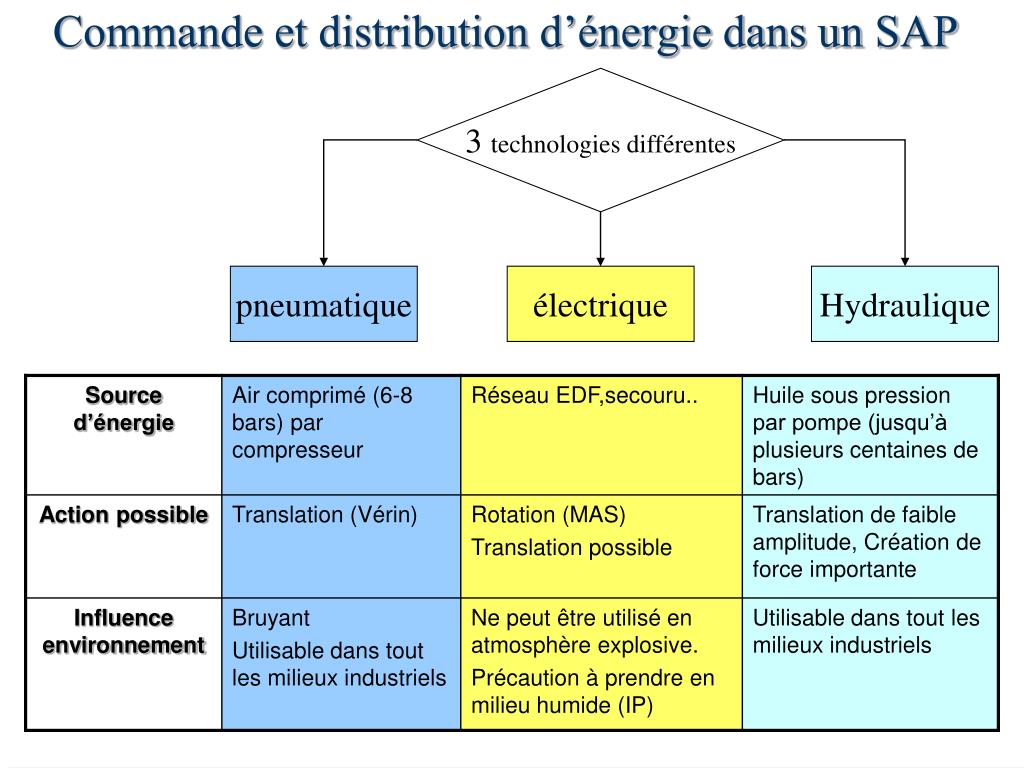 Commande et distribution d’énergie dans un SAP

3 technologies différentes

pneumatique

électrique

Hydraulique

| Source d’énergie | Air comprimé (6-8 bars) par compresseur | Réseau EDF,secouru.. | Huile sous pression par pompe (jusqu’à plusieurs centaines de bars) |
|---|---|---|---|
| Action possible | Translation (Vérin) | Rotation (MAS) Translation possible | Translation de faible amplitude, Création de force importante |
| Influence environnement | Bruyant Utilisable dans tout les milieux industriels | Ne peut être utilisé en atmosphère explosive. Précaution à prendre en milieu humide (IP) | Utilisable dans tout les milieux industriels |